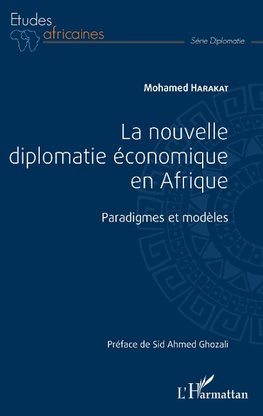 Etudes africaines

Série Diplomatie

Mohamed HARAKAT

La nouvelle diplomatie économique en Afrique

Paradigmes et modèles

Préface de Sid Ahmed Ghozali

L'Harmattan